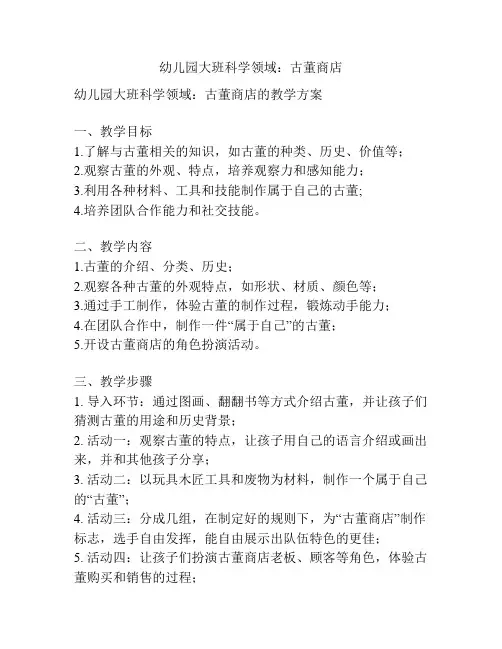 幼儿园大班科学领域：古董商店

幼儿园大班科学领域：古董商店的教学方案

一、教学目标
1.了解与古董相关的知识，如古董的种类、历史、价值等；
2.观察古董的外观、特点，培养观察力和感知能力；
3.利用各种材料、工具和技能制作属于自己的古董;
4.培养团队合作能力和社交技能。

二、教学内容
1.古董的介绍、分类、历史；
2.观察各种古董的外观特点，如形状、材质、颜色等；
3.通过手工制作，体验古董的制作过程，锻炼动手能力；
4.在团队合作中，制作一件“属于自己”的古董；
5.开设古董商店的角色扮演活动。

三、教学步骤
1. 导入环节：通过图画、翻翻书等方式介绍古董，并让孩子们猜测古董的用途和历史背景；
2. 活动一：观察古董的特点，让孩子用自己的语言介绍或画出来，并和其他孩子分享；
3. 活动二：以玩具木匠工具和废物为材料，制作一个属于自己的“古董”；
4. 活动三：分成几组，在制定好的规则下，为“古董商店”制作标志，选手自由发挥，能自由展示出队伍特色的更佳；
5. 活动四：让孩子们扮演古董商店老板、顾客等角色，体验古董购买和销售的过程；